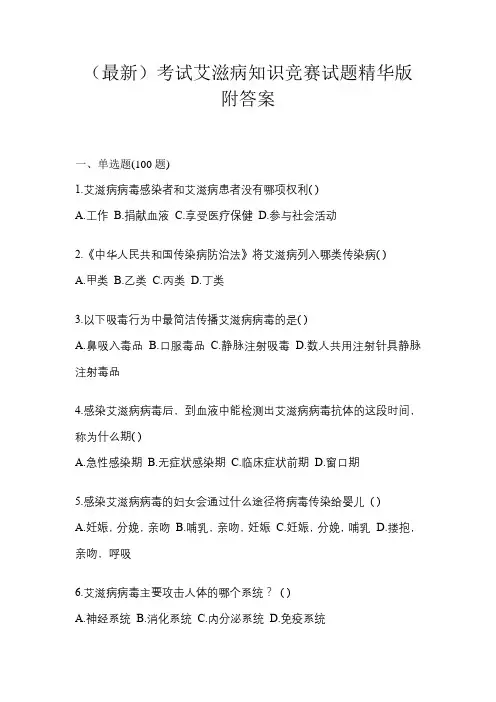 （最新）考试艾滋病知识竞赛试题精华版附答案

一、单选题(100 题)

1.艾滋病病毒感染者和艾滋病患者没有哪项权利( )

A.工作 B.捐献血液 C.享受医疗保健 D.参与社会活动

2.《中华人民共和国传染病防治法》将艾滋病列入哪类传染病( )

A.甲类 B.乙类 C.丙类 D.丁类

3.以下吸毒行为中最简洁传播艾滋病病毒的是( )

A.鼻吸入毒品 B.口服毒品 C.静脉注射吸毒 D.数人共用注射针具静脉注射毒品

4.感染艾滋病病毒后，到血液中能检测出艾滋病病毒抗体的这段时间，称为什么期( )

A.急性感染期 B.无症状感染期 C.临床症状前期 D.窗口期

5.感染艾滋病病毒的妇女会通过什么途径将病毒传染给婴儿（）

A.妊娠，分娩，亲吻 B.哺乳，亲吻，妊娠 C.妊娠，分娩，哺乳 D.搂抱，亲吻，呼吸

6.艾滋病病毒主要攻击人体的哪个系统？（）

A.神经系统 B.消化系统 C.内分泌系统 D.免疫系统